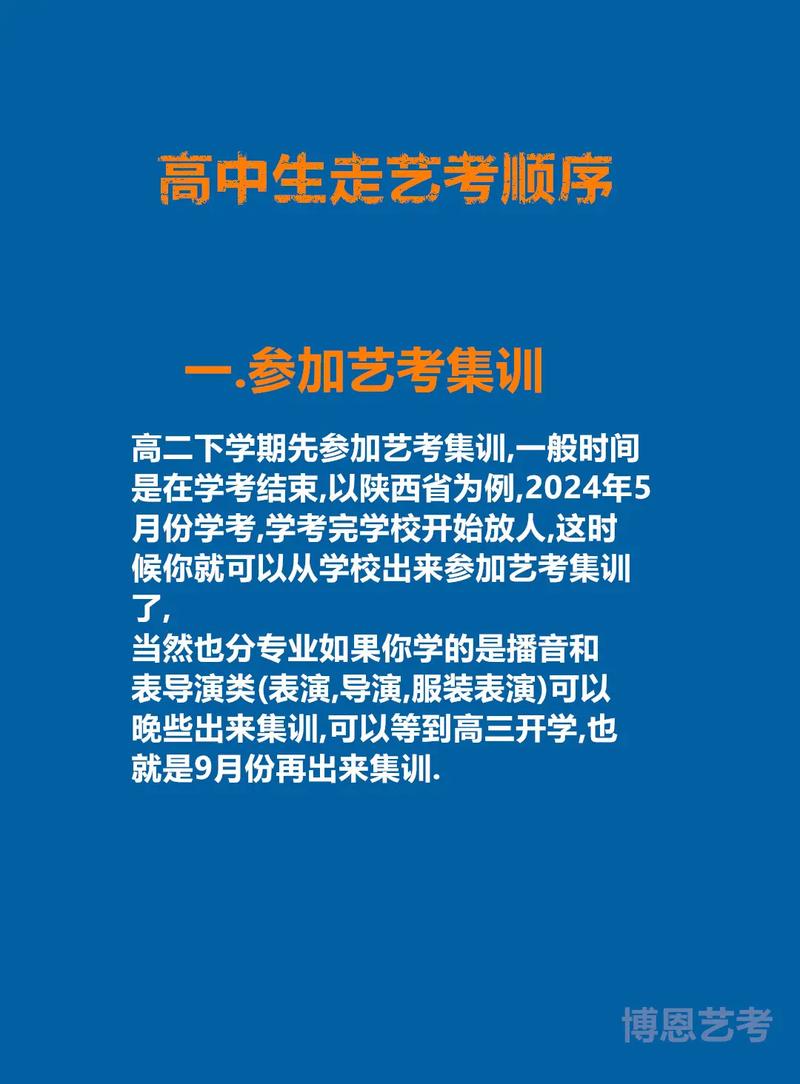 高中生走艺考顺序

一.参加艺考集训

高二下学期先参加艺考集训,一般时间是在学考结束,以陕西省为例,2024年5月份学考,学考完学校开始放人,这时候你就可以从学校出来参加艺考集训了,
当然也分专业如果你学的是播音和表导演类(表演,导演,服装表演)可以晚些出来集训,可以等到高三开学,也就是9月份再出来集训.

博恩艺考